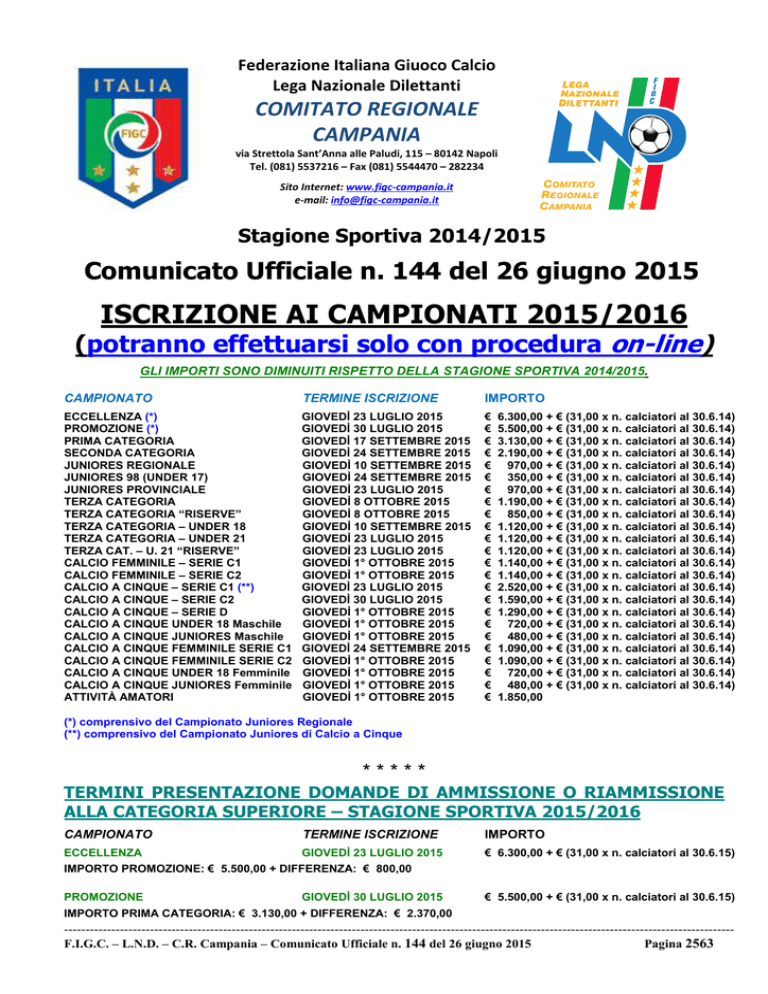 ITALIA

FIGC

Federazione Italiana Giuoco Calcio
Lega Nazionale Dilettanti
COMITATO REGIONALE CAMPANIA
via Strettola Sant'Anna alle Paludi, 115 – 80142 Napoli
Tel. (081) 5537216 – Fax (081) 5544470 – 282234
Sito Internet: www.figc-campania.it
e-mail: info@figc-campania.it

LEGA NAZIONALE DILETTANTI
FIGC
LND
COMITATO REGIONALE CAMPANIA

Stagione Sportiva 2014/2015

Comunicato Ufficiale n. 144 del 26 giugno 2015

ISCRIZIONE AI CAMPIONATI 2015/2016
(potranno effettuarsi solo con procedura on-line)

GLI IMPORTI SONO DIMINUITI RISPETTO DELLA STAGIONE SPORTIVA 2014/2015.

| CAMPIONATO | TERMINE ISCRIZIONE | IMPORTO |
|---|---|---|
| ECCELLENZA (*) | GIOVEDÌ 23 LUGLIO 2015 | € 6.300,00 + € (31,00 x n. calciatori al 30.6.14) |
| PROMOZIONE (*) | GIOVEDÌ 30 LUGLIO 2015 | € 5.500,00 + € (31,00 x n. calciatori al 30.6.14) |
| PRIMA CATEGORIA | GIOVEDÌ 17 SETTEMBRE 2015 | € 3.130,00 + € (31,00 x n. calciatori al 30.6.14) |
| SECONDA CATEGORIA | GIOVEDÌ 24 SETTEMBRE 2015 | € 2.190,00 + € (31,00 x n. calciatori al 30.6.14) |
| JUNIORES REGIONALE | GIOVEDÌ 10 SETTEMBRE 2015 | € 970,00 + € (31,00 x n. calciatori al 30.6.14) |
| JUNIORES 98 (UNDER 17) | GIOVEDÌ 24 SETTEMBRE 2015 | € 350,00 + € (31,00 x n. calciatori al 30.6.14) |
| JUNIORES PROVINCIALE | GIOVEDÌ 23 LUGLIO 2015 | € 970,00 + € (31,00 x n. calciatori al 30.6.14) |
| TERZA CATEGORIA | GIOVEDÌ 8 OTTOBRE 2015 | € 1.190,00 + € (31,00 x n. calciatori al 30.6.14) |
| TERZA CATEGORIA "RISERVE" | GIOVEDÌ 8 OTTOBRE 2015 | € 850,00 + € (31,00 x n. calciatori al 30.6.14) |
| TERZA CATEGORIA – UNDER 18 | GIOVEDÌ 10 SETTEMBRE 2015 | € 1.120,00 + € (31,00 x n. calciatori al 30.6.14) |
| TERZA CATEGORIA – UNDER 21 | GIOVEDÌ 23 LUGLIO 2015 | € 1.120,00 + € (31,00 x n. calciatori al 30.6.14) |
| TERZA CAT. – U. 21 "RISERVE" | GIOVEDÌ 23 LUGLIO 2015 | € 1.120,00 + € (31,00 x n. calciatori al 30.6.14) |
| CALCIO FEMMINILE – SERIE C1 | GIOVEDÌ 1° OTTOBRE 2015 | € 1.140,00 + € (31,00 x n. calciatori al 30.6.14) |
| CALCIO FEMMINILE – SERIE C2 | GIOVEDÌ 1° OTTOBRE 2015 | € 1.140,00 + € (31,00 x n. calciatori al 30.6.14) |
| CALCIO A CINQUE – SERIE C1 (**) | GIOVEDÌ 23 LUGLIO 2015 | € 2.520,00 + € (31,00 x n. calciatori al 30.6.14) |
| CALCIO A CINQUE – SERIE C2 | GIOVEDÌ 30 LUGLIO 2015 | € 1.590,00 + € (31,00 x n. calciatori al 30.6.14) |
| CALCIO A CINQUE – SERIE D | GIOVEDÌ 1° OTTOBRE 2015 | € 1.290,00 + € (31,00 x n. calciatori al 30.6.14) |
| CALCIO A CINQUE UNDER 18 Maschile | GIOVEDÌ 1° OTTOBRE 2015 | € 720,00 + € (31,00 x n. calciatori al 30.6.14) |
| CALCIO A CINQUE JUNIORES Maschile | GIOVEDÌ 1° OTTOBRE 2015 | € 480,00 + € (31,00 x n. calciatori al 30.6.14) |
| CALCIO A CINQUE FEMMINILE SERIE C1 | GIOVEDÌ 24 SETTEMBRE 2015 | € 1.090,00 + € (31,00 x n. calciatori al 30.6.14) |
| CALCIO A CINQUE FEMMINILE SERIE C2 | GIOVEDÌ 1° OTTOBRE 2015 | € 1.090,00 + € (31,00 x n. calciatori al 30.6.14) |
| CALCIO A CINQUE UNDER 18 Femminile | GIOVEDÌ 1° OTTOBRE 2015 | € 720,00 + € (31,00 x n. calciatori al 30.6.14) |
| CALCIO A CINQUE JUNIORES Femminile | GIOVEDÌ 1° OTTOBRE 2015 | € 480,00 + € (31,00 x n. calciatori al 30.6.14) |
| ATTIVITÀ AMATORI | GIOVEDÌ 1° OTTOBRE 2015 | € 1.850,00 |

(*) comprensivo del Campionato Juniores Regionale
(**) comprensivo del Campionato Juniores di Calcio a Cinque

* * * * *

TERMINI PRESENTAZIONE DOMANDE DI AMMISSIONE O RIAMMISSIONE ALLA CATEGORIA SUPERIORE – STAGIONE SPORTIVA 2015/2016

| CAMPIONATO | TERMINE ISCRIZIONE | IMPORTO |
|---|---|---|
| ECCELLENZA | GIOVEDÌ 23 LUGLIO 2015 | € 6.300,00 + € (31,00 x n. calciatori al 30.6.15) |

IMPORTO PROMOZIONE: € 5.500,00 + DIFFERENZA: € 800,00

| PROMOZIONE | GIOVEDÌ 30 LUGLIO 2015 | € 5.500,00 + € (31,00 x n. calciatori al 30.6.15) |
|---|---|---|

IMPORTO PRIMA CATEGORIA: € 3.130,00 + DIFFERENZA: € 2.370,00

F.I.G.C. – L.N.D. – C.R. Campania – Comunicato Ufficiale n. 144 del 26 giugno 2015 Pagina 2563